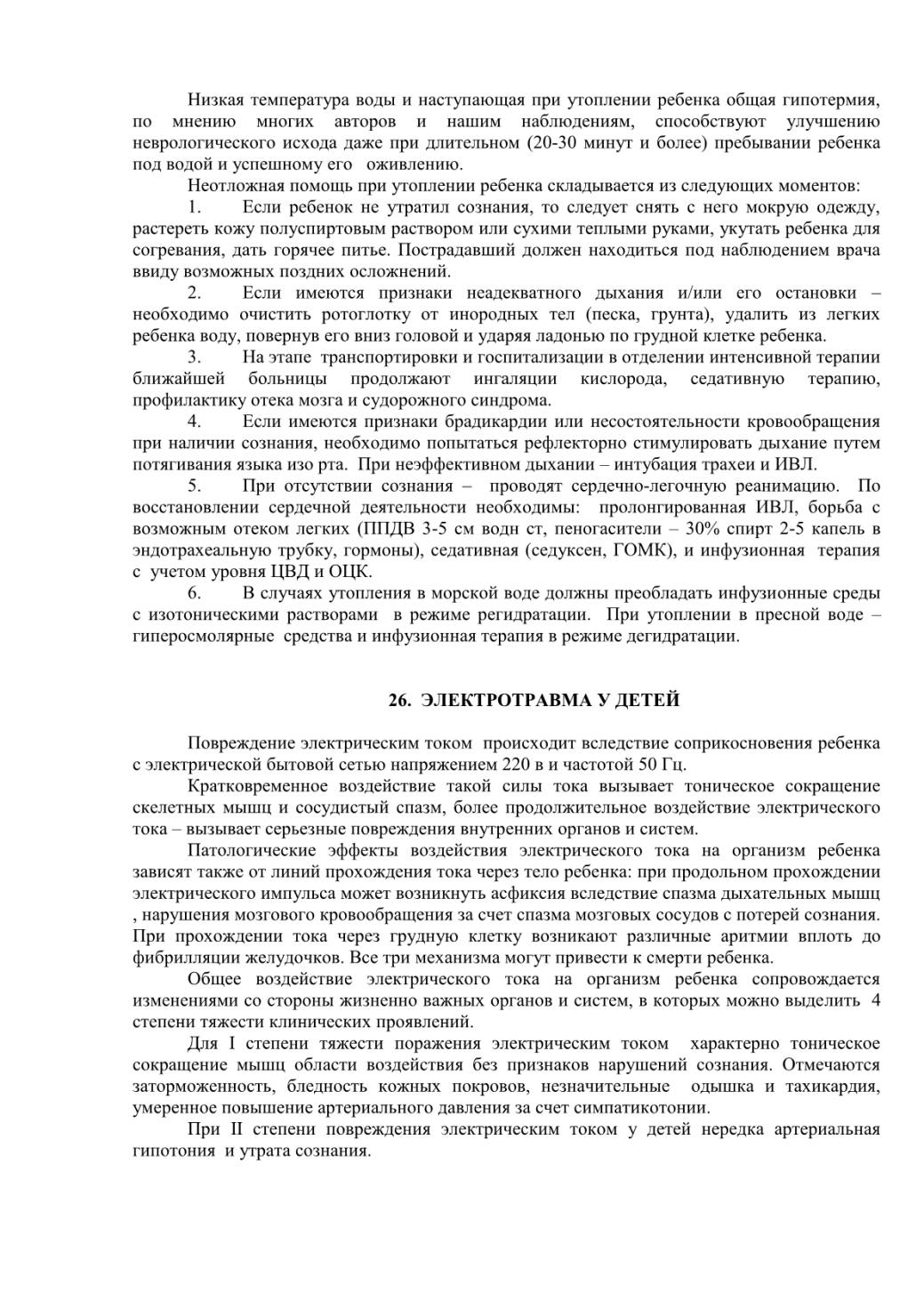 Низкая температура воды и наступающая при утоплении ребенка общая гипотермия, по мнению многих авторов и нашим наблюдениям, способствуют улучшению неврологического исхода даже при длительном (20-30 минут и более) пребывании ребенка под водой и успешному его оживлению.

Неотложная помощь при утоплении ребенка складывается из следующих моментов:

1. Если ребенок не утратил сознания, то следует снять с него мокрую одежду, растереть кожу полуспиртовым раствором или сухими теплыми руками, укутать ребенка для согревания, дать горячее питье. Пострадавший должен находиться под наблюдением врача ввиду возможных поздних осложнений.

2. Если имеются признаки неадекватного дыхания и/или его остановки – необходимо очистить ротоглотку от инородных тел (песка, грунта), удалить из легких ребенка воду, повернув его вниз головой и ударяя ладонью по грудной клетке ребенка.

3. На этапе транспортировки и госпитализации в отделении интенсивной терапии ближайшей больницы продолжают ингаляции кислорода, седативную терапию, профилактику отека мозга и судорожного синдрома.

4. Если имеются признаки брадикардии или несостоятельности кровообращения при наличии сознания, необходимо попытаться рефлекторно стимулировать дыхание путем потягивания языка изо рта. При неэффективном дыхании – интубация трахеи и ИВЛ.

5. При отсутствии сознания – проводят сердечно-легочную реанимацию. По восстановлении сердечной деятельности необходимы: пролонгированная ИВЛ, борьба с возможным отеком легких (ППДВ 3-5 см водн ст, пеногасители – 30% спирт 2-5 капель в эндотрахеальную трубку, гормоны), седативная (седуксен, ГОМК), и инфузионная терапия с учетом уровня ЦВД и ОЦК.

6. В случаях утопления в морской воде должны преобладать инфузионные среды с изотоническими растворами в режиме регидратации. При утоплении в пресной воде – гиперосмолярные средства и инфузионная терапия в режиме дегидратации.

26. ЭЛЕКТРОТРАВМА У ДЕТЕЙ

Повреждение электрическим током происходит вследствие соприкосновения ребенка с электрической бытовой сетью напряжением 220 в и частотой 50 Гц.

Кратковременное воздействие такой силы тока вызывает тоническое сокращение скелетных мышц и сосудистый спазм, более продолжительное воздействие электрического тока – вызывает серьезные повреждения внутренних органов и систем.

Патологические эффекты воздействия электрического тока на организм ребенка зависят также от линий прохождения тока через тело ребенка: при продольном прохождении электрического импульса может возникнуть асфиксия вследствие спазма дыхательных мышц , нарушения мозгового кровообращения за счет спазма мозговых сосудов с потерей сознания. При прохождении тока через грудную клетку возникают различные аритмии вплоть до фибрилляции желудочков. Все три механизма могут привести к смерти ребенка.

Общее воздействие электрического тока на организм ребенка сопровождается изменениями со стороны жизненно важных органов и систем, в которых можно выделить 4 степени тяжести клинических проявлений.

Для I степени тяжести поражения электрическим током характерно тоническое сокращение мышц области воздействия без признаков нарушений сознания. Отмечаются заторможенность, бледность кожных покровов, незначительные одышка и тахикардия, умеренное повышение артериального давления за счет симпатикотонии.

При II степени повреждения электрическим током у детей нередка артериальная гипотония и утрата сознания.